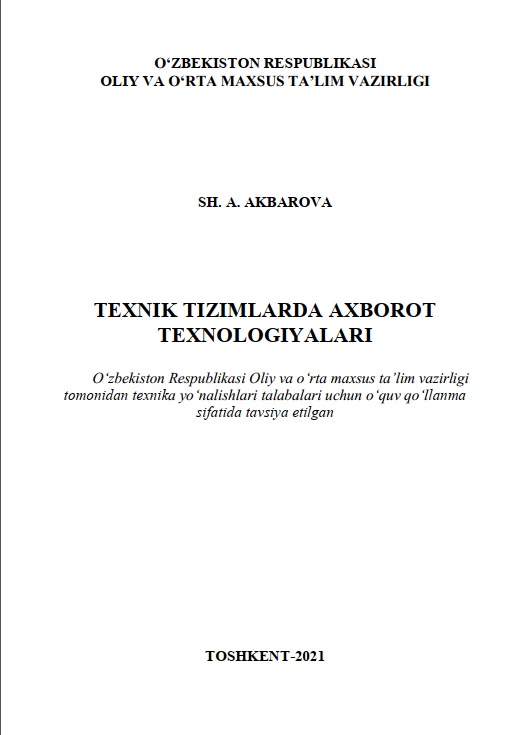 O‘ZBEKISTON RESPUBLIKASI
OLIY VA O‘RTA MAXSUS TA’LIM VAZIRLIGI

SH. A. AKBAROVA

TEXNIK TIZIMLARDA AXBOROT TEXNOLOGIYALARI

O‘zbekiston Respublikasi Oliy va o‘rta maxsus ta’lim vazirligi tomonidan texnika yo‘nalishlari talabalari uchun o‘quv qo‘llanma sifatida tavsiya etilgan

TOSHKENT-2021